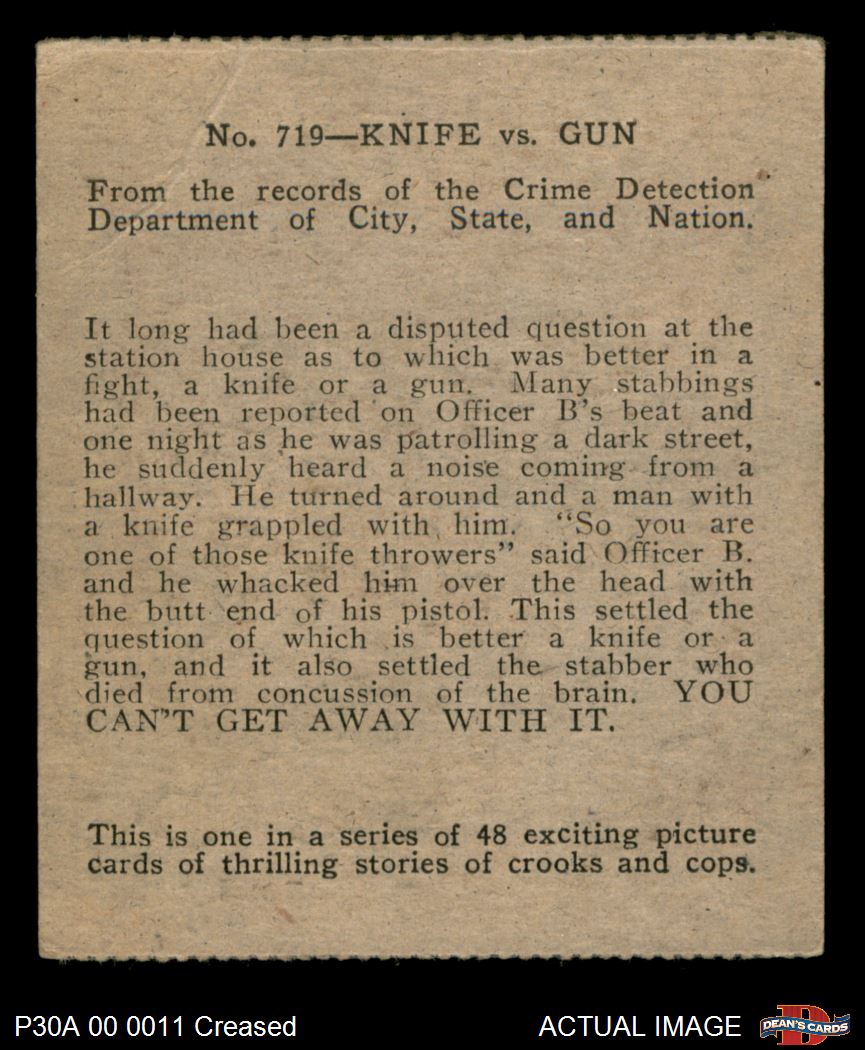 No. 719—KNIFE vs. GUN

From the records of the Crime Detection Department of City, State, and Nation.

It long had been a disputed question at the station house as to which was better in a fight, a knife or a gun. Many stabbings had been reported on Officer B's beat and one night as he was patrolling a dark street, he suddenly heard a noise coming from a hallway. He turned around and a man with a knife grappled with him. "So you are one of those knife throwers" said Officer B. and he whacked him over the head with the butt end of his pistol. This settled the question of which is better a knife or a gun, and it also settled the stabber who died from concussion of the brain. YOU CAN"T GET AWAY WITH IT.

This is one in a series of 48 exciting picture cards of thrilling stories of crooks and cops.

P30A 00 0011 Creased

ACTUAL IMAGE

DEAN'S CARDS